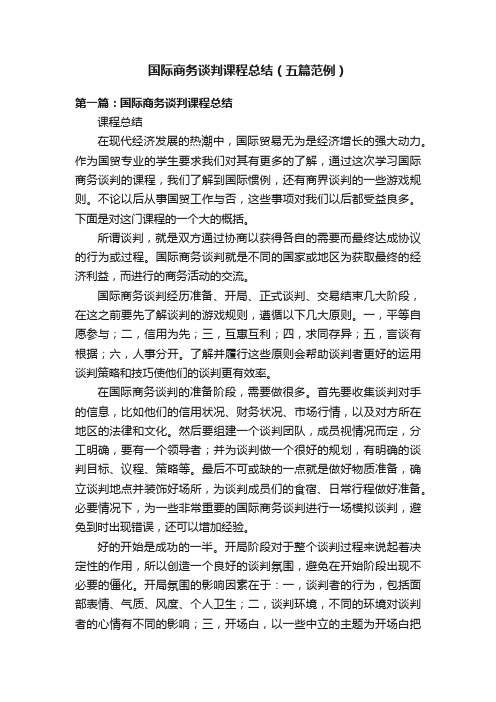 国际商务谈判课程总结（五篇范例）

第一篇：国际商务谈判课程总结

课程总结

在现代经济发展的热潮中，国际贸易无为是经济增长的强大动力。作为国贸专业的学生要求我们对其有更多的了解，通过这次学习国际商务谈判的课程，我们了解到国际惯例，还有商界谈判的一些游戏规则。不论以后从事国贸工作与否，这些事项对我们以后都受益良多。下面是对这门课程的一个大的概括。

所谓谈判，就是双方通过协商以获得各自的需要而最终达成协议的行为或过程。国际商务谈判就是不同的国家或地区为获取最终的经济利益，而进行的商务活动的交流。

国际商务谈判经历准备、开局、正式谈判、交易结束几大阶段，在这之前要先了解谈判的游戏规则，遵循以下几大原则。一，平等自愿参与；二，信用为先；三，互惠互利；四，求同存异；五，言谈有根据；六，人事分开。了解并履行这些原则会帮助谈判者更好的运用谈判策略和技巧使他们的谈判更有效率。

在国际商务谈判的准备阶段，需要做很多。首先要收集谈判对手的信息，比如他们的信用状况、财务状况、市场行情，以及对方所在地区的法律和文化。然后要组建一个谈判团队，成员视情况而定，分工明确，要有一个领导者；并为谈判做一个很好的规划，有明确的谈判目标、议程、策略等。最后不可或缺的一点就是做好物质准备，确立谈判地点并装饰好场所，为谈判成员们的食宿、日常行程做好准备。必要情况下，为一些非常重要的国际商务谈判进行一场模拟谈判，避免到时出现错误，还可以增加经验。

好的开始是成功的一半。开局阶段对于整个谈判过程来说起着决定性的作用，所以创造一个良好的谈判氛围，避免在开始阶段出现不必要的僵化。开局氛围的影响因素在于：一，谈判者的行为，包括面部表情、气质、风度、个人卫生；二，谈判环境，不同的环境对谈判者的心情有不同的影响；三，开场白，以一些中立的主题为开场白把